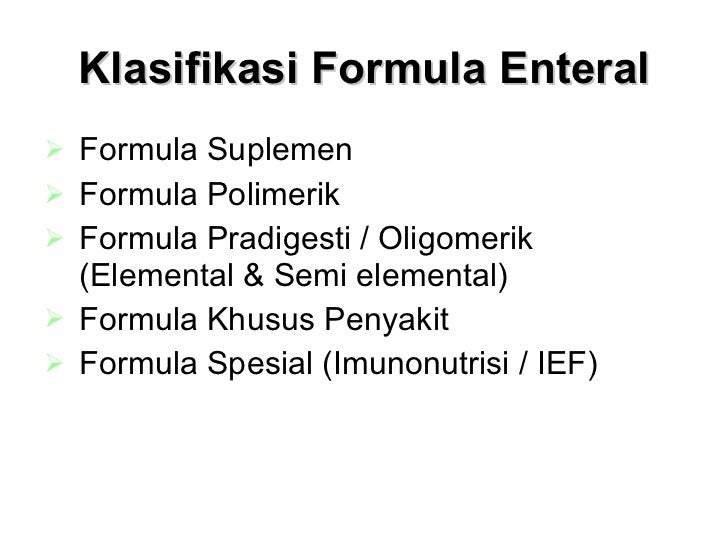 Klasifikasi Formula Enteral

➢ Formula Suplemen
➢ Formula Polimerik
➢ Formula Pradigesti / Oligomerik (Elemental & Semi elemental)
➢ Formula Khusus Penyakit
➢ Formula Spesial (Imunonutrisi / IEF)